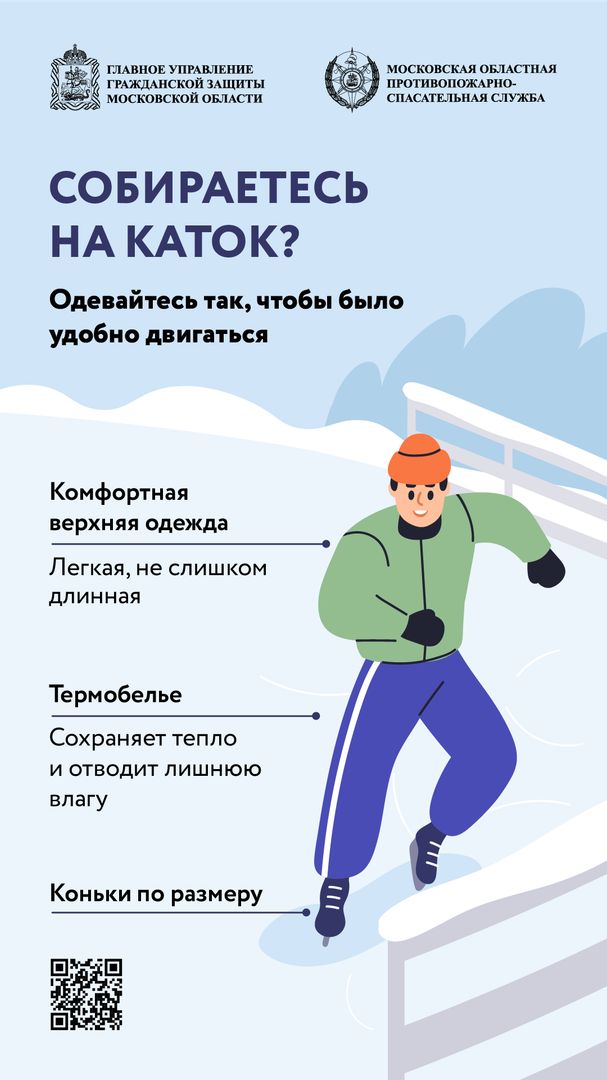 ГЛАВНОЕ УПРАВЛЕНИЕ ГРАЖДАНСКОЙ ЗАЩИТЫ МОСКОВСКОЙ ОБЛАСТИ

МОСКОВСКАЯ ОБЛАСТНАЯ ПРОТИВОПОЖАРНО-СПАСАТЕЛЬНАЯ СЛУЖБА

СОБИРАЕТЕСЬ НА КАТОК?

Одевайтесь так, чтобы было удобно двигаться

Комфортная верхняя одежда

Легкая, не слишком длинная

Термобелье

Сохраняет тепло и отводит лишнюю влагу

Коньки по размеру